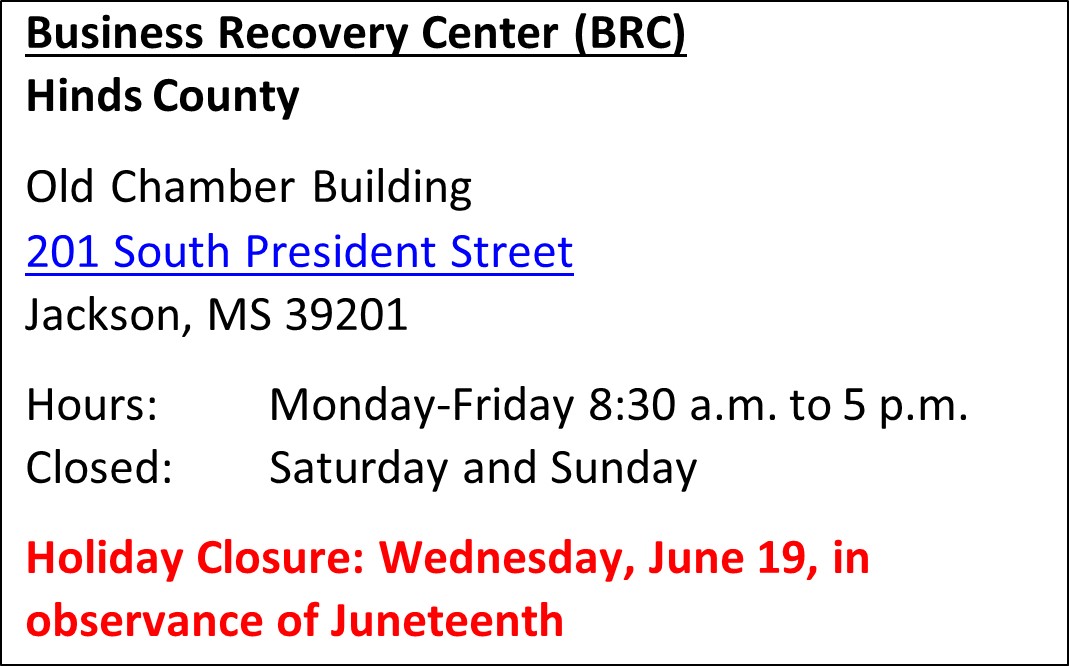 Business Recovery Center (BRC)
Hinds County

Old Chamber Building
201 South President Street
Jackson, MS 39201

Hours: Monday-Friday 8:30 a.m. to 5 p.m.
Closed: Saturday and Sunday

Holiday Closure: Wednesday, June 19, in observance of Juneteenth